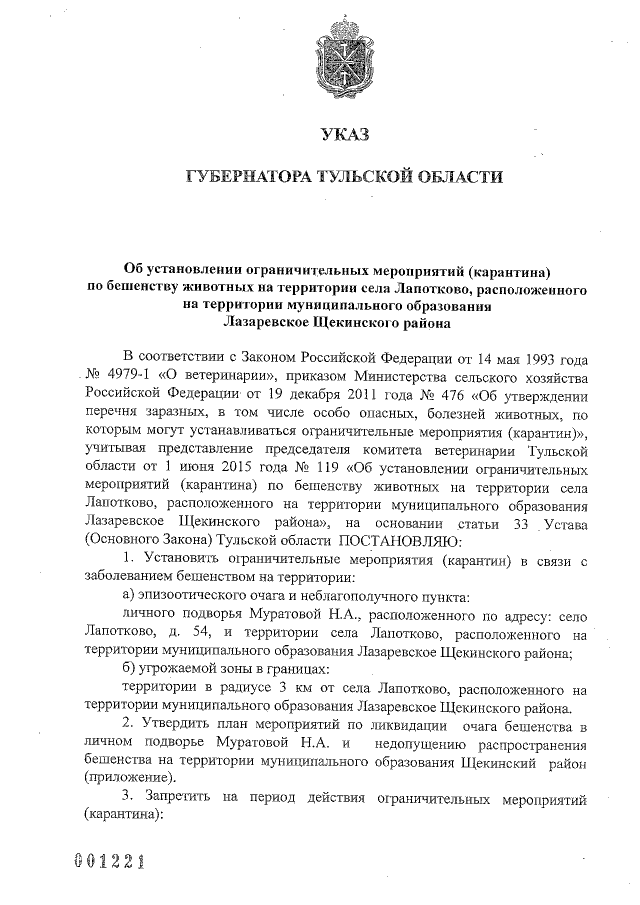 УКАЗ

ГУБЕРНАТОРА ТУЛЬСКОЙ ОБЛАСТИ

Об установлении ограничительных мероприятий (карантина) по бешенству животных на территории села Лапотково, расположенного на территории муниципального образования Лазаревское Щекинского района

В соответствии с Законом Российской Федерации от 14 мая 1993 года № 4979-1 «О ветеринарии», приказом Министерства сельского хозяйства Российской Федерации от 19 декабря 2011 года № 476 «Об утверждении перечня заразных, в том числе особо опасных, болезней животных, по которым могут устанавливаться ограничительные мероприятия (карантин)», учитывая представление председателя комитета ветеринарии Тульской области от 1 июня 2015 года № 119 «Об установлении ограничительных мероприятий (карантина) по бешенству животных на территории села Лапотково, расположенного на территории муниципального образования Лазаревское Щекинского района», на основании статьи 33 Устава (Основного Закона) Тульской области ПОСТАНОВЛЯЮ:

1. Установить ограничительные мероприятия (карантин) в связи с заболеванием бешенством на территории:

а) эпизоотического очага и неблагополучного пункта:

личного подворья Муратовой Н.А., расположенного по адресу: село Лапотково, д. 54, и территории села Лапотково, расположенного на территории муниципального образования Лазаревское Щекинского района;

б) угрожаемой зоны в границах:

территории в радиусе 3 км от села Лапотково, расположенного на территории муниципального образования Лазаревское Щекинского района.

2. Утвердить план мероприятий по ликвидации очага бешенства в личном подворье Муратовой Н.А. и недопущению распространения бешенства на территории муниципального образования Щекинский район (приложение).

3. Запретить на период действия ограничительных мероприятий (карантина):

001221